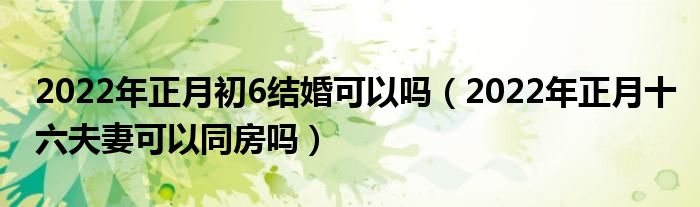 2022年正月初6结婚可以吗（2022年正月十六夫妻可以同房吗）